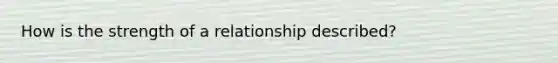 How is the strength of a relationship described?